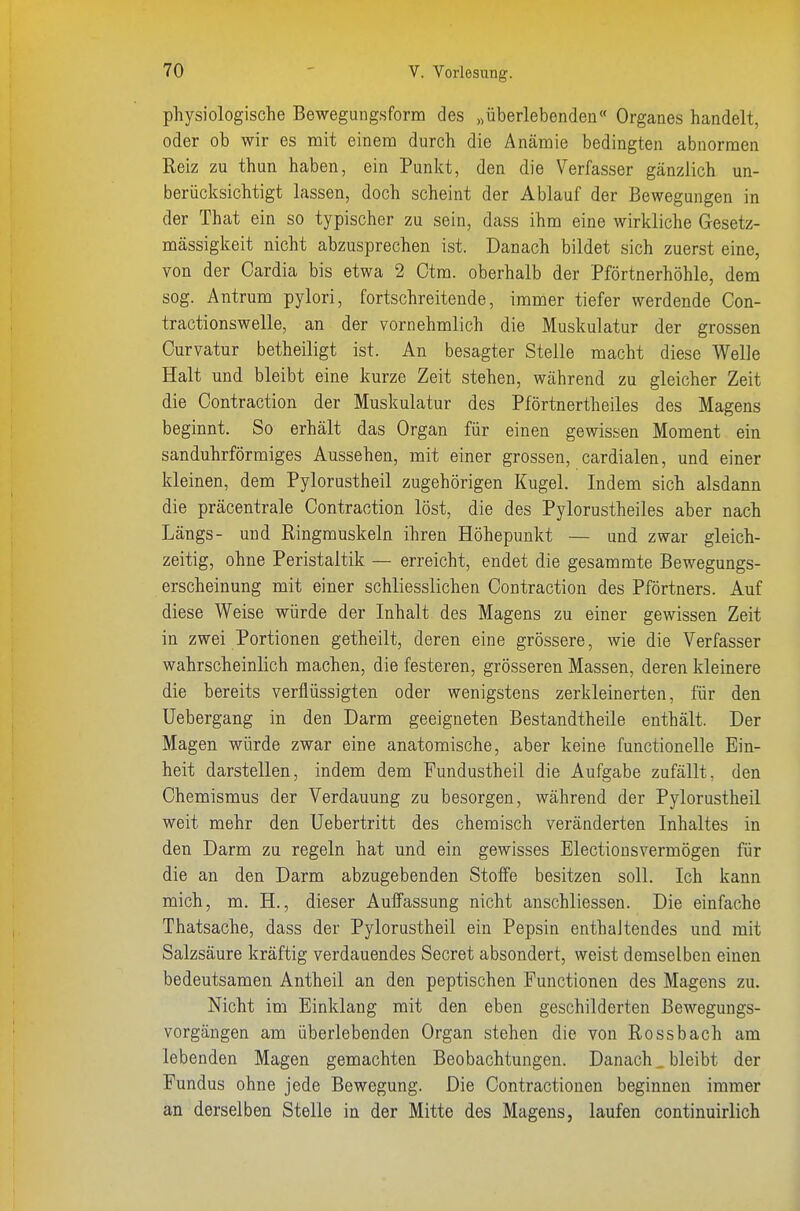 70 V. Vorlesung.

physiologische Bewegungsform des „überlebenden“ Organes handelt, oder ob wir es mit einem durch die Anämie bedingten abnormen Reiz zu thun haben, ein Punkt, den die Verfasser gänzlich unberücksichtigt lassen, doch scheint der Ablauf der Bewegungen in der That ein so typischer zu sein, dass ihm eine wirkliche Gesetzmässigkeit nicht abzusprechen ist. Danach bildet sich zuerst eine, von der Cardia bis etwa 2 Ctm. oberhalb der Pförtnerhöhle, dem sog. Antrum pylori, fortschreitende, immer tiefer werdende Contractionswelle, an der vornehmlich die Muskulatur der grossen Curvatur betheiligt ist. An besagter Stelle macht diese Welle Halt und bleibt eine kurze Zeit stehen, während zu gleicher Zeit die Contraction der Muskulatur des Pförtnertheiles des Magens beginnt. So erhält das Organ für einen gewissen Moment ein sanduhrförmiges Aussehen, mit einer grossen, cardialen, und einer kleinen, dem Pylorustheil zugehörigen Kugel. Indem sich alsdann die präcentrale Contraction löst, die des Pylorustheiles aber nach Längs- und Ringmuskeln ihren Höhepunkt — und zwar gleichzeitig, ohne Peristaltik — erreicht, endet die gesammte Bewegungserscheinung mit einer schliesslichen Contraction des Pförtners. Auf diese Weise würde der Inhalt des Magens zu einer gewissen Zeit in zwei Portionen getheilt, deren eine grössere, wie die Verfasser wahrscheinlich machen, die festeren, grösseren Massen, deren kleinere die bereits verflüssigten oder wenigstens zerkleinerten, für den Uebergang in den Darm geeigneten Bestandtheile enthält. Der Magen würde zwar eine anatomische, aber keine functionelle Einheit darstellen, indem dem Fundustheil die Aufgabe zufällt, den Chemismus der Verdauung zu besorgen, während der Pylorustheil weit mehr den Uebertritt des chemisch veränderten Inhaltes in den Darm zu regeln hat und ein gewisses Electionsvermögen für die an den Darm abzugebenden Stoffe besitzen soll. Ich kann mich, m. H., dieser Auffassung nicht anschliessen. Die einfache Thatsache, dass der Pylorustheil ein Pepsin enthaltendes und mit Salzsäure kräftig verdauendes Secret absondert, weist demselben einen bedeutsamen Antheil an den peptischen Functionen des Magens zu.

Nicht im Einklang mit den eben geschilderten Bewegungsvorgängen am überlebenden Organ stehen die von Rossbach am lebenden Magen gemachten Beobachtungen. Danach bleibt der Fundus ohne jede Bewegung. Die Contractionen beginnen immer an derselben Stelle in der Mitte des Magens, laufen continuirlich